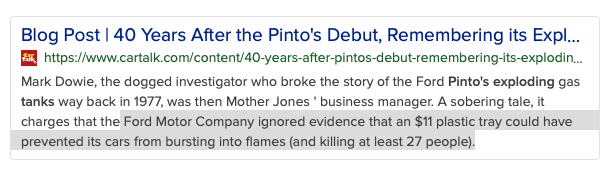 Blog Post | 40 Years After the Pinto's Debut, Remembering its Expl...

car talk https://www.cartalk.com/content/40-years-after-pintos-debut-remembering-its-explodin...

Mark Dowie, the dogged investigator who broke the story of the Ford Pinto's exploding gas tanks way back in 1977, was then Mother Jones ' business manager. A sobering tale, it charges that the Ford Motor Company ignored evidence that an $11 plastic tray could have prevented its cars from bursting into flames (and killing at least 27 people).